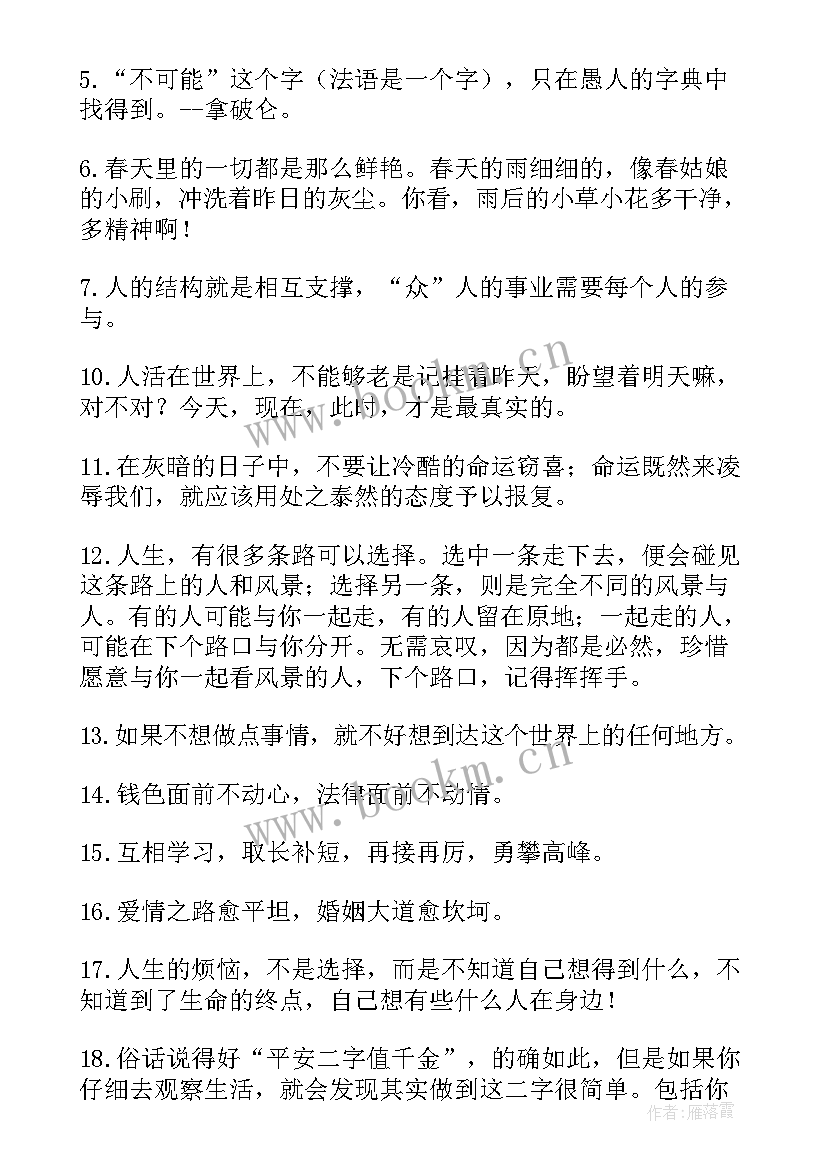 5.“不可能”这个字（法语是一个字），只在愚人的字典中找得到。--拿破仑。

6.春天里的一切都是那么鲜艳。春天的雨细细的，像春姑娘的小刷，冲洗着昨日的灰尘。你看，雨后的小草小花多干净，多精神啊！

7.人的结构就是相互支撑，“众”人的事业需要每个人的参与。

10.人活在世界上，不能够老是记挂着昨天，盼望着明天嘛，对不对？今天，现在，此时，才是最真实的。

11.在灰暗的日子中，不要让冷酷的命运窃喜；命运既然来凌辱我们，就应该用处之泰然的态度予以报复。

12.人生，有很多条路可以选择。选中一条走下去，便会碰见这条路上的人和风景；选择另一条，则是完全不同的风景与人。有的人可能与你一起走，有的人留在原地；一起走的人，可能在下个路口与你分开。无需哀叹，因为都是必然，珍惜愿意与你一起看风景的人，下个路口，记得挥挥手。

13.如果不想做点事情，就不好想到达这个世界上的任何地方。

14.钱色面前不动心，法律面前不动情。

15.互相学习，取长补短，再接再厉，勇攀高峰。

16.爱情之路愈平坦，婚姻大道愈坎坷。

17.人生的烦恼，不是选择，而是不知道自己想得到什么，不知道到了生命的终点，自己想有些什么人在身边！

18.俗话说得好“平安二字值千金”，的确如此，但是如果你仔细去观察生活，就会发现其实做到这二字很简单。包括你

www.bookm.cn
www.bookm.cn
作者：雁落霞